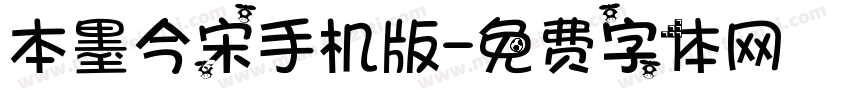 本墨今宋手机版-免费字体网